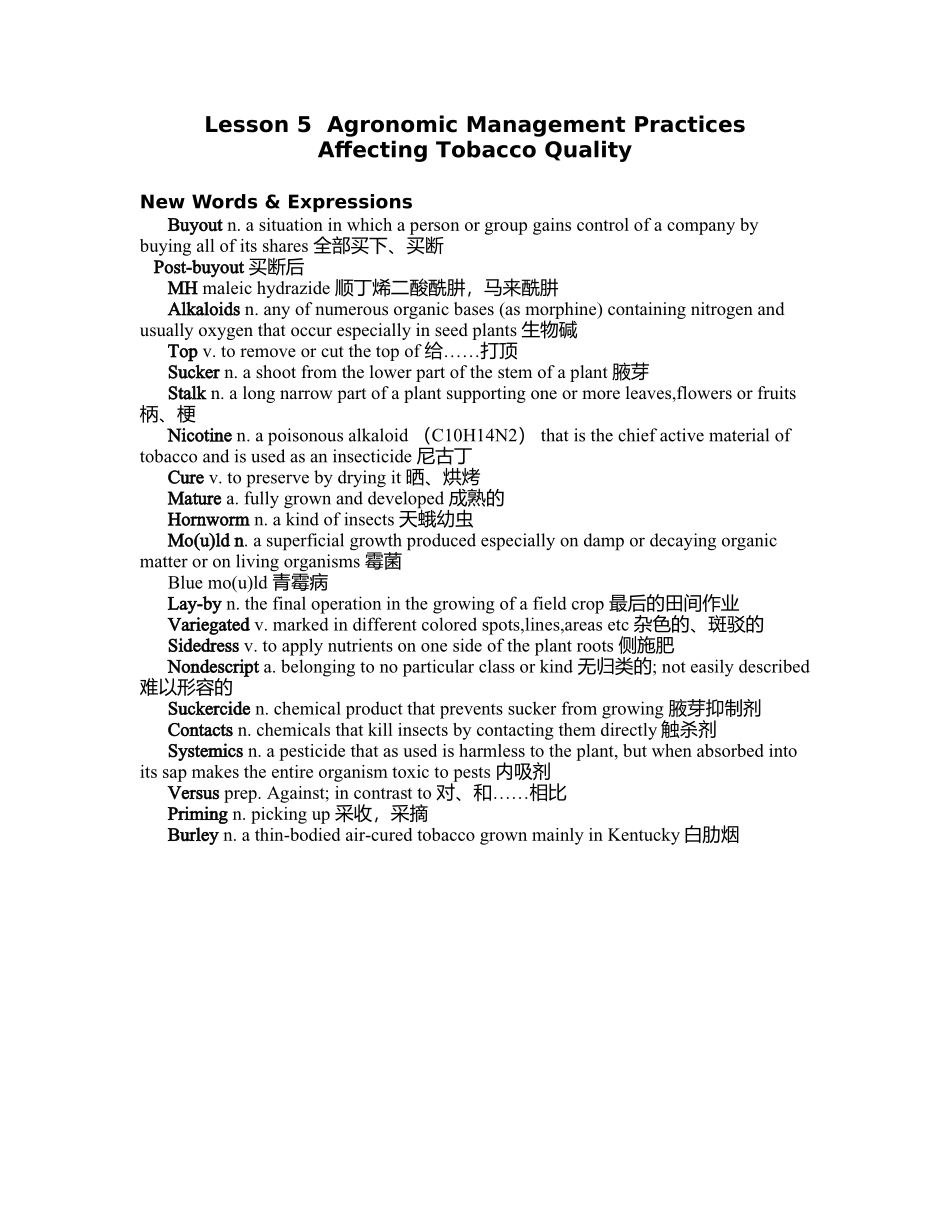 Lesson 5 Agronomic Management Practices
Affecting Tobacco Quality

New Words & Expressions

Buyout n. a situation in which a person or group gains control of a company by buying all of its shares 全部买下、买断

Post-buyout 买断后

MH maleic hydrazide 顺丁烯二酸酰肼，马来酰肼

Alkaloids n. any of numerous organic bases (as morphine) containing nitrogen and usually oxygen that occur especially in seed plants 生物碱

Top v. to remove or cut the top of 给……打顶

Sucker n. a shoot from the lower part of the stem of a plant 腋芽

Stalk n. a long narrow part of a plant supporting one or more leaves,flowers or fruits 柄、梗

Nicotine n. a poisonous alkaloid （C10H14N2） that is the chief active material of tobacco and is used as an insecticide 尼古丁

Cure v. to preserve by drying it 晒、烘烤

Mature a. fully grown and developed 成熟的

Hornworm n. a kind of insects 天蛾幼虫

Mo(u)ld n. a superficial growth produced especially on damp or decaying organic matter or on living organisms 霉菌

Blue mo(u)ld 青霉病

Lay-by n. the final operation in the growing of a field crop 最后的田间作业

Variegated v. marked in different colored spots,lines,areas etc 杂色的、斑驳的

Sidedress v. to apply nutrients on one side of the plant roots 侧施肥

Nondescript a. belonging to no particular class or kind 无归类的; not easily described 难以形容的

Suckercide n. chemical product that prevents sucker from growing 腋芽抑制剂

Contacts n. chemicals that kill insects by contacting them directly 触杀剂

Systemics n. a pesticide that as used is harmless to the plant, but when absorbed into its sap makes the entire organism toxic to pests 内吸剂

Versus prep. Against; in contrast to 对、和……相比

Priming n. picking up 采收，采摘

Burley n. a thin-bodied air-cured tobacco grown mainly in Kentucky 白肋烟